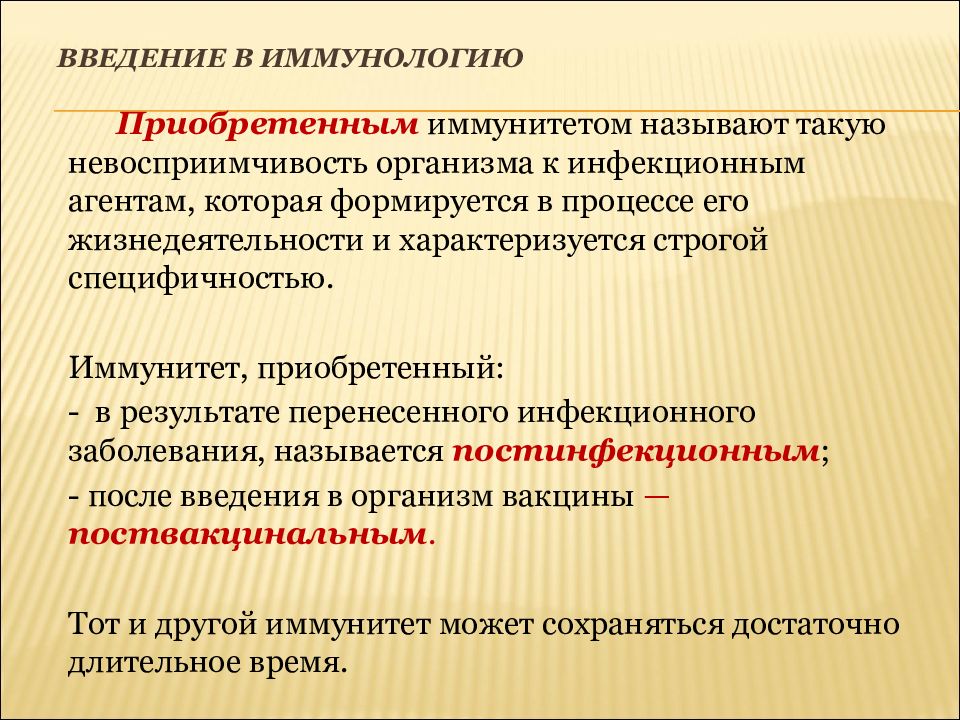 ВВЕДЕНИЕ В ИММУНОЛОГИЮ

Приобретенным иммунитетом называют такую невосприимчивость организма к инфекционным агентам, которая формируется в процессе его жизнедеятельности и характеризуется строгой специфичностью.

Иммунитет, приобретенный:
- в результате перенесенного инфекционного заболевания, называется постинфекционным;
- после введения в организм вакцины — поствакцинальным.

Тот и другой иммунитет может сохраняться достаточно длительное время.